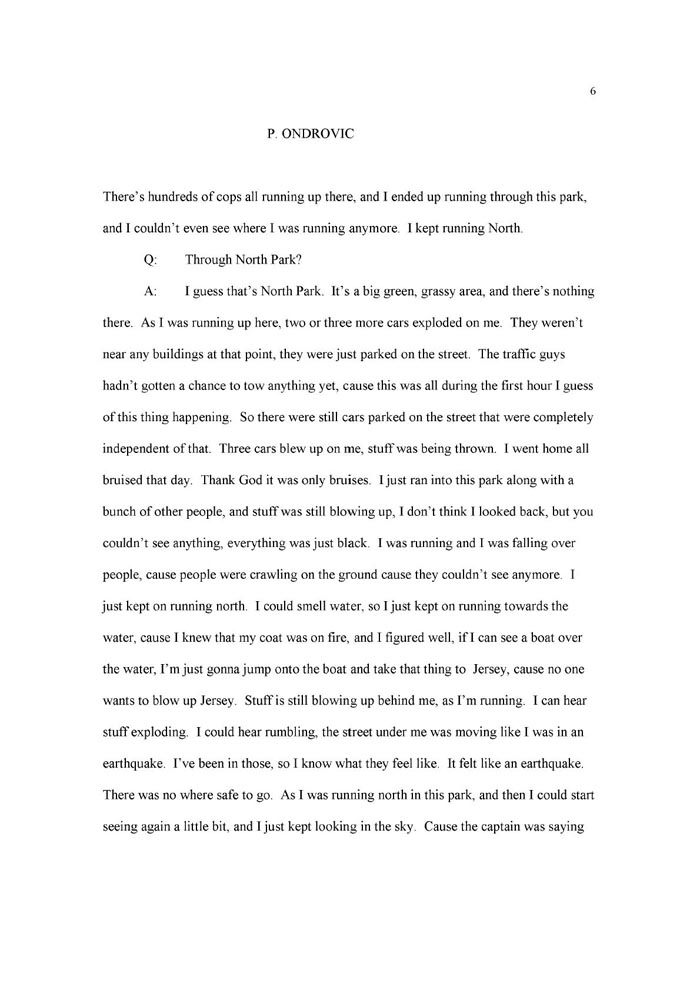 6

P. ONDROVIC

There's hundreds of cops all running up there, and I ended up running through this park, and I couldn't even see where I was running anymore. I kept running North.

Q: Through North Park?

A: I guess that's North Park. It's a big green, grassy area, and there's nothing there. As I was running up here, two or three more cars exploded on me. They weren't near any buildings at that point, they were just parked on the street. The traffic guys hadn't gotten a chance to tow anything yet, cause this was all during the first hour I guess of this thing happening. So there were still cars parked on the street that were completely independent of that. Three cars blew up on me, stuff was being thrown. I went home all bruised that day. Thank God it was only bruises. I just ran into this park along with a bunch of other people, and stuff was still blowing up, I don't think I looked back, but you couldn't see anything, everything was just black. I was running and I was falling over people, cause people were crawling on the ground cause they couldn't see anymore. I just kept on running north. I could smell water, so I just kept on running towards the water, cause I knew that my coat was on fire, and I figured well, if I can see a boat over the water, I'm just gonna jump onto the boat and take that thing to Jersey, cause no one wants to blow up Jersey. Stuff is still blowing up behind me, as I'm running. I can hear stuff exploding. I could hear rumbling, the street under me was moving like I was in an earthquake. I've been in those, so I know what they feel like. It felt like an earthquake. There was no where safe to go. As I was running north in this park, and then I could start seeing again a little bit, and I just kept looking in the sky. Cause the captain was saying